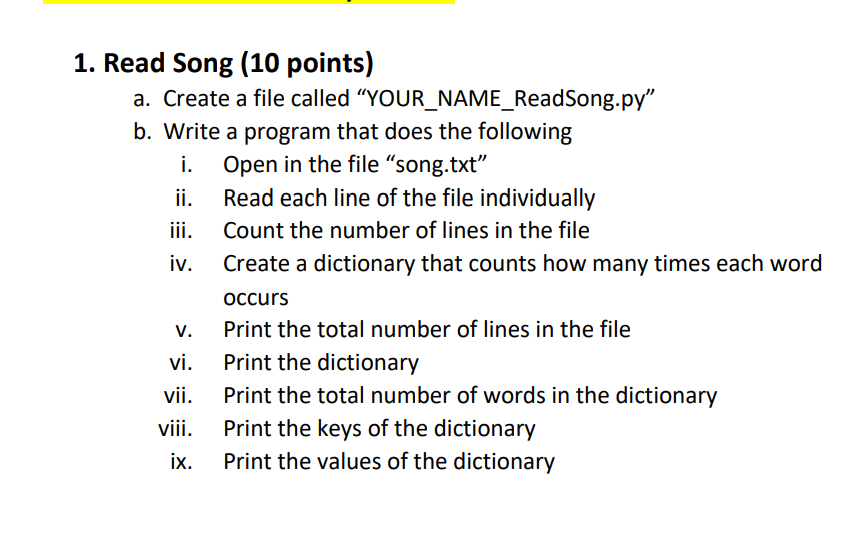 1. Read Song (10 points)
a. Create a file called "YOUR_NAME_ReadSong.py"
b. Write a program that does the following
i. Open in the file "song.txt"
ii. Read each line of the file individually
iii. Count the number of lines in the file
iv. Create a dictionary that counts how many times each word occurs
v. Print the total number of lines in the file
vi. Print the dictionary
vii. Print the total number of words in the dictionary
viii. Print the keys of the dictionary
ix. Print the values of the dictionary